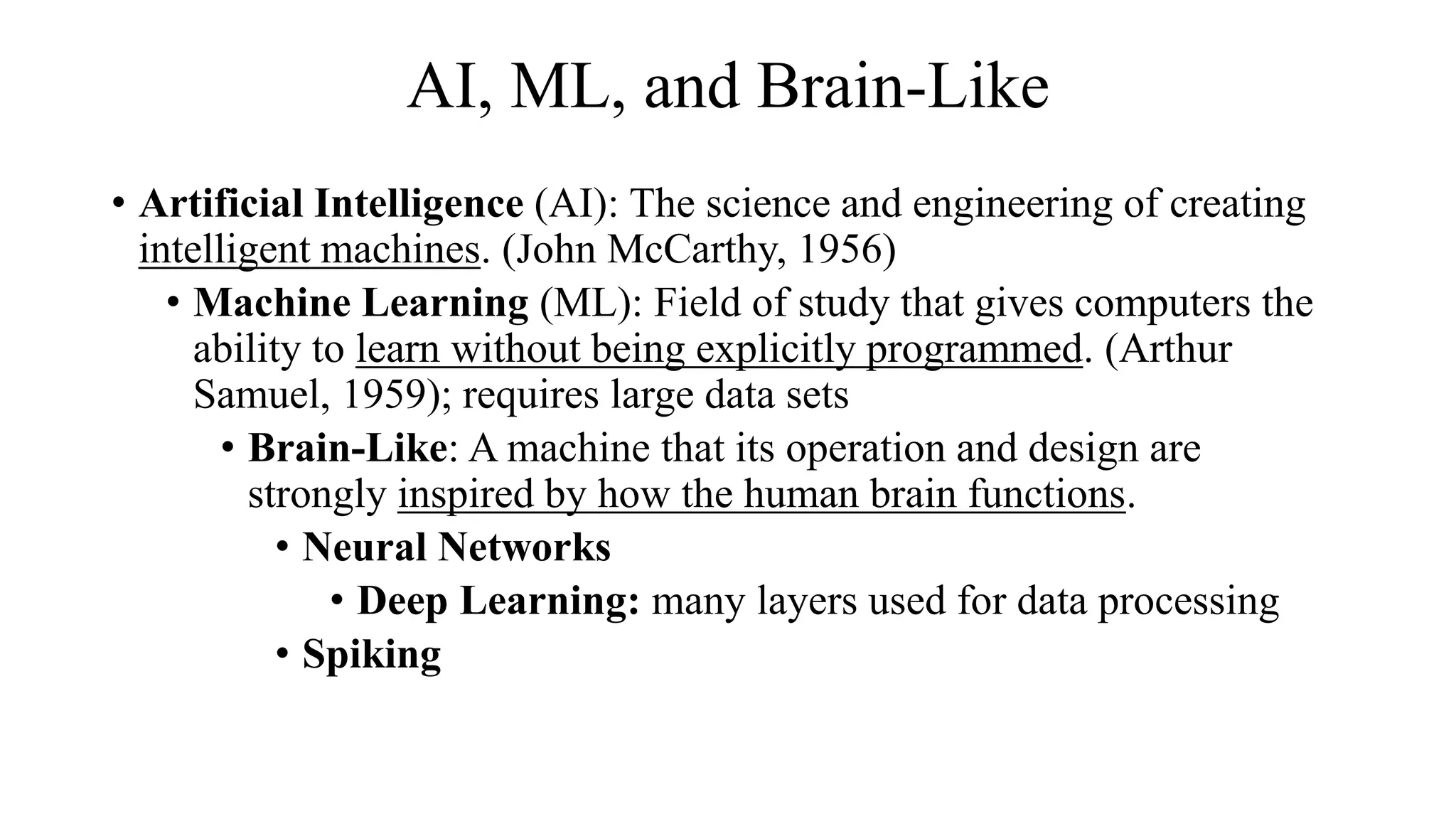 AI, ML, and Brain-Like

• Artificial Intelligence (AI): The science and engineering of creating intelligent machines. (John McCarthy, 1956)

• Machine Learning (ML): Field of study that gives computers the ability to learn without being explicitly programmed. (Arthur Samuel, 1959); requires large data sets

• Brain-Like: A machine that its operation and design are strongly inspired by how the human brain functions.

• Neural Networks

• Deep Learning: many layers used for data processing

• Spiking